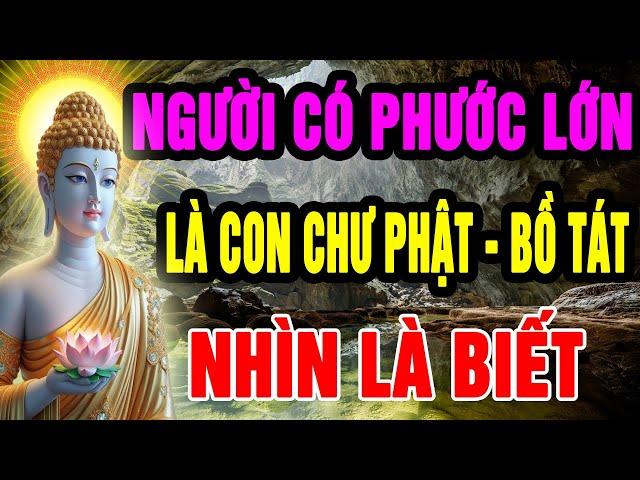 NGƯỜI CÓ PHƯỚC LỚN

LÀ CON CHƯ PHẬT - BỒ TÁT

NHÌN LÀ BIẾT